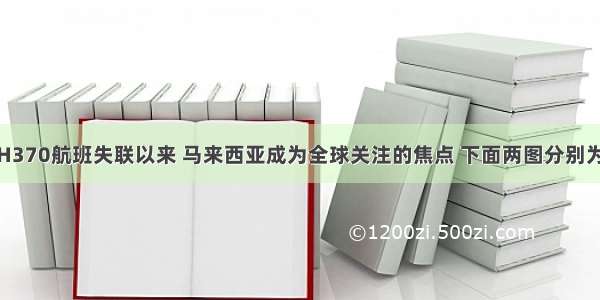 H370航班失联以来 马来西亚成为全球关注的焦点 下面两图分别为

©1200zi.500zi.com